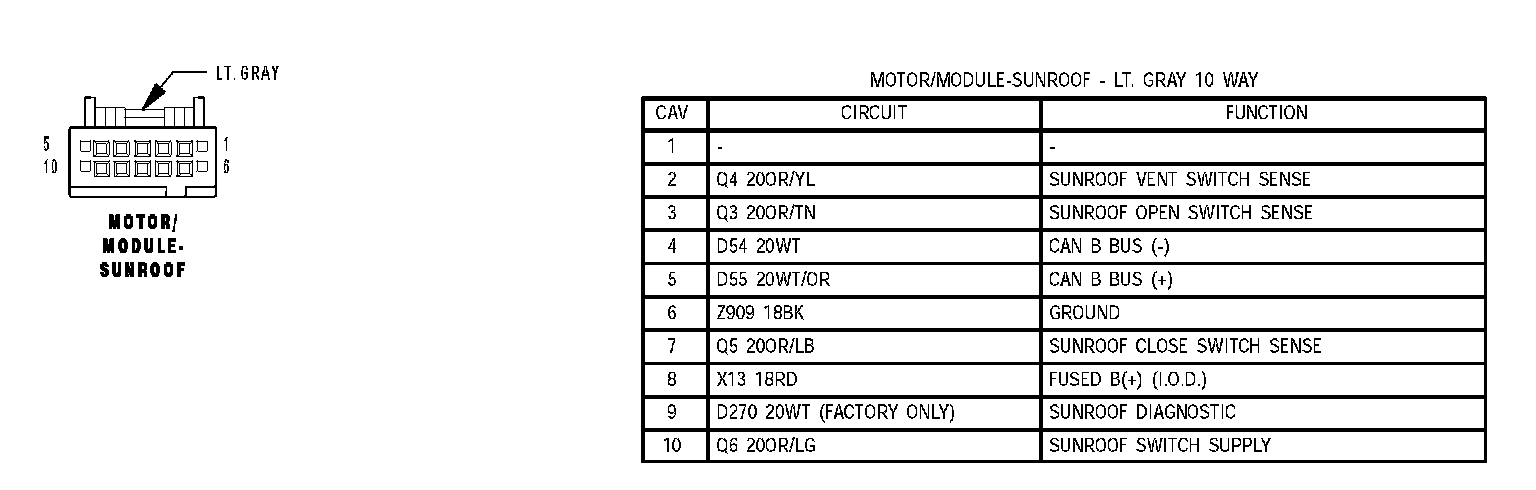 LT. GRAY

5
10
1
6

MOTOR/
MODULE-
SUNROOF

MOTOR/MODULE-SUNROOF - LT. GRAY 10 WAY

| CAV | CIRCUIT | FUNCTION |
|---|---|---|
| 1 | - | - |
| 2 | Q4 20OR/YL | SUNROOF VENT SWITCH SENSE |
| 3 | Q3 20OR/TN | SUNROOF OPEN SWITCH SENSE |
| 4 | D54 20WT | CAN B BUS (-) |
| 5 | D55 20WT/OR | CAN B BUS (+) |
| 6 | Z909 18BK | GROUND |
| 7 | Q5 20OR/LB | SUNROOF CLOSE SWITCH SENSE |
| 8 | X13 18RD | FUSED B(+) (I.O.D.) |
| 9 | D270 20WT (FACTORY ONLY) | SUNROOF DIAGNOSTIC |
| 10 | Q6 20OR/LG | SUNROOF SWITCH SUPPLY |